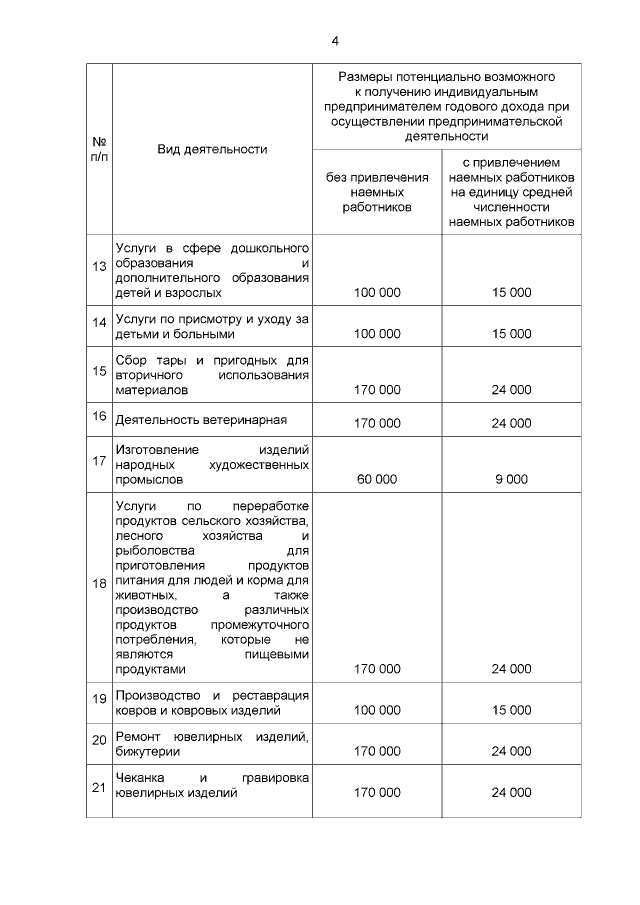 4

| № п/п | Вид деятельности | Размеры потенциально возможного к получению индивидуальным предпринимателем годового дохода при осуществлении предпринимательской деятельности | |
|---|---|---|---|
| | | без привлечения наемных работников | с привлечением наемных работников на единицу средней численности наемных работников |
| 13 | Услуги в сфере дошкольного образования и дополнительного образования детей и взрослых | 100 000 | 15 000 |
| 14 | Услуги по присмотру и уходу за детьми и больными | 100 000 | 15 000 |
| 15 | Сбор тары и пригодных для вторичного использования материалов | 170 000 | 24 000 |
| 16 | Деятельность ветеринарная | 170 000 | 24 000 |
| 17 | Изготовление изделий народных художественных промыслов | 60 000 | 9 000 |
| 18 | Услуги по переработке продуктов сельского хозяйства, лесного хозяйства и рыболовства для приготовления продуктов питания для людей и корма для животных, а также производство различных продуктов промежуточного потребления, которые не являются пищевыми продуктами | 170 000 | 24 000 |
| 19 | Производство и реставрация ковров и ковровых изделий | 100 000 | 15 000 |
| 20 | Ремонт ювелирных изделий, бижутерии | 170 000 | 24 000 |
| 21 | Чеканка и гравировка ювелирных изделий | 170 000 | 24 000 |